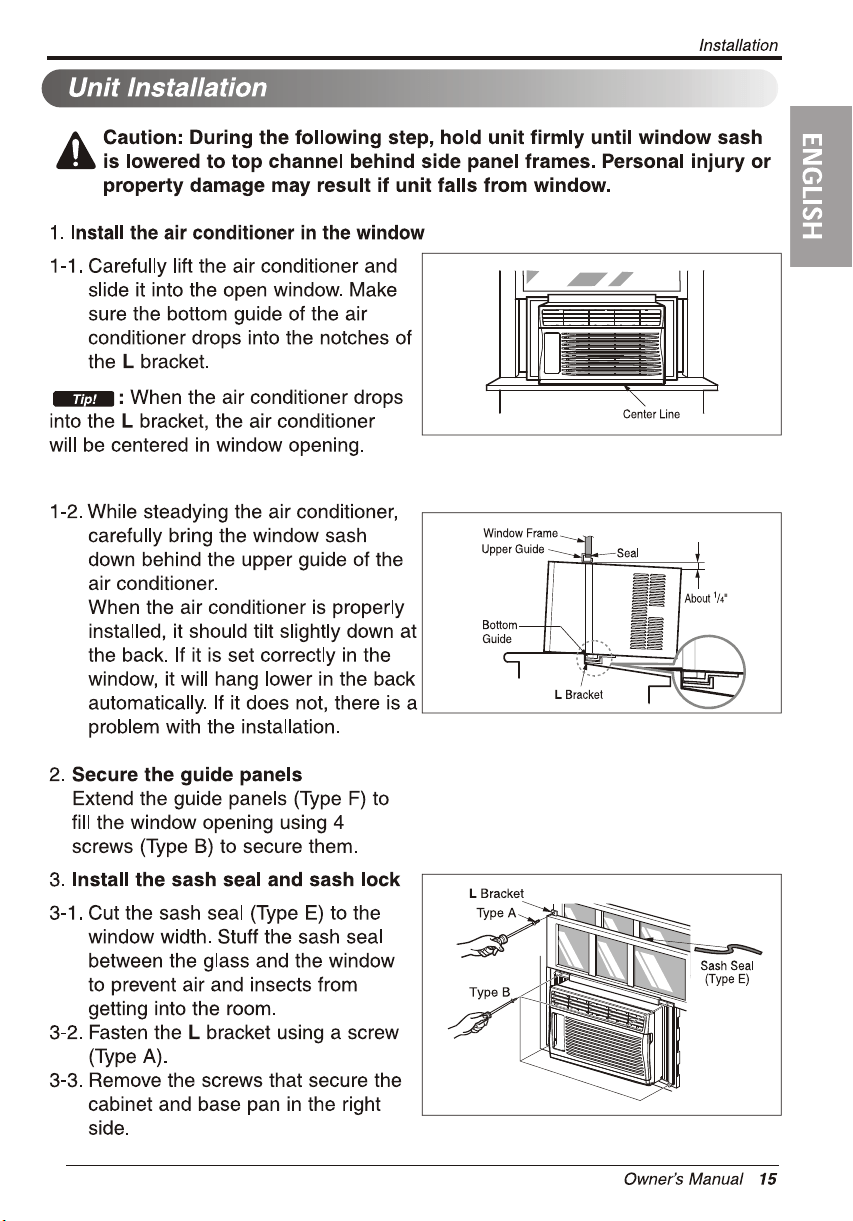 Installation

Unit Installation

ENGLISH

Caution: During the following step, hold unit firmly until window sash is lowered to top channel behind side panel frames. Personal injury or property damage may result if unit falls from window.

1. Install the air conditioner in the window

1-1. Carefully lift the air conditioner and slide it into the open window. Make sure the bottom guide of the air conditioner drops into the notches of the L bracket.

Tip! : When the air conditioner drops into the L bracket, the air conditioner will be centered in window opening.

Center Line

1-2. While steadying the air conditioner, carefully bring the window sash down behind the upper guide of the air conditioner. When the air conditioner is properly installed, it should tilt slightly down at the back. If it is set correctly in the window, it will hang lower in the back automatically. If it does not, there is a problem with the installation.

Window Frame
Upper Guide
Seal
About $^1/_4$"
Bottom Guide
L Bracket

2. Secure the guide panels
Extend the guide panels (Type F) to fill the window opening using 4 screws (Type B) to secure them.

3. Install the sash seal and sash lock

3-1. Cut the sash seal (Type E) to the window width. Stuff the sash seal between the glass and the window to prevent air and insects from getting into the room.
3-2. Fasten the L bracket using a screw (Type A).
3-3. Remove the screws that secure the cabinet and base pan in the right side.

L Bracket
Type A
Type B
Sash Seal (Type E)

Owner's Manual 15